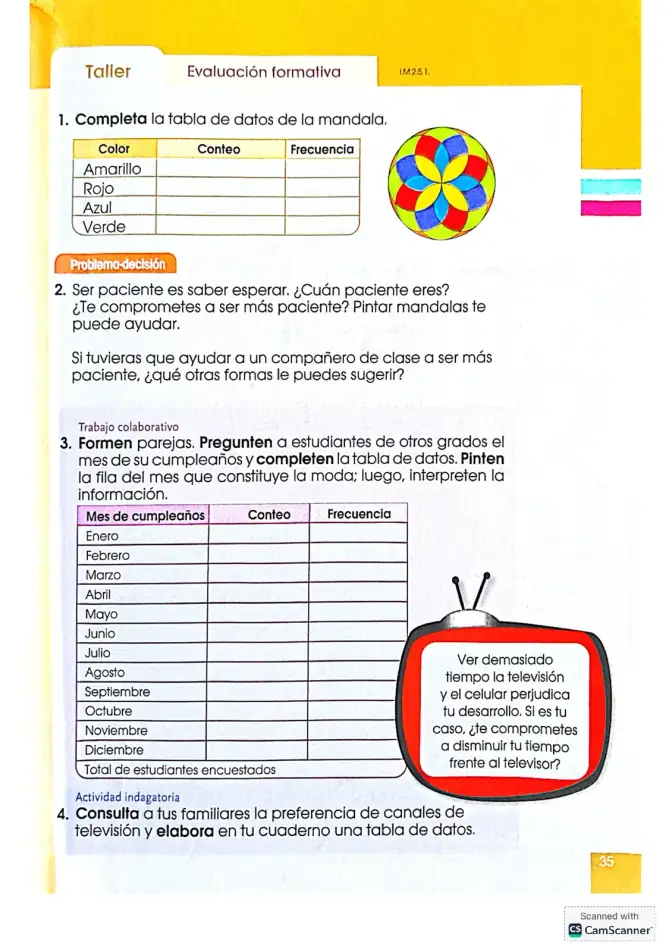 Taller Evaluación formativa I.M.2.5.1.

1. Completa la tabla de datos de la mandala.

| Color | Conteo | Frecuencia |
|---|---|---|
| Amarillo | | |
| Rojo | | |
| Azul | | |
| Verde | | |

Problema-decisión

2. Ser paciente es saber esperar. ¿Cuán paciente eres? ¿Te comprometes a ser más paciente? Pintar mandalas te puede ayudar.

Si tuvieras que ayudar a un compañero de clase a ser más paciente, ¿qué otras formas le puedes sugerir?

Trabajo colaborativo

3. Formen parejas. Pregunten a estudiantes de otros grados el mes de su cumpleaños y completen la tabla de datos. Pinten la fila del mes que constituye la moda; luego, interpreten la información.

| Mes de cumpleaños | Conteo | Frecuencia |
|---|---|---|
| Enero | | |
| Febrero | | |
| Marzo | | |
| Abril | | |
| Mayo | | |
| Junio | | |
| Julio | | |
| Agosto | | |
| Septiembre | | |
| Octubre | | |
| Noviembre | | |
| Diciembre | | |
| Total de estudiantes encuestados | | |

Ver demasiado tiempo la televisión y el celular perjudica tu desarrollo. Si es tu caso, ¿te comprometes a disminuir tu tiempo frente al televisor?

Actividad indagatoria

4. Consulta a tus familiares la preferencia de canales de televisión y elabora en tu cuaderno una tabla de datos.

35

Scanned with
CamScanner